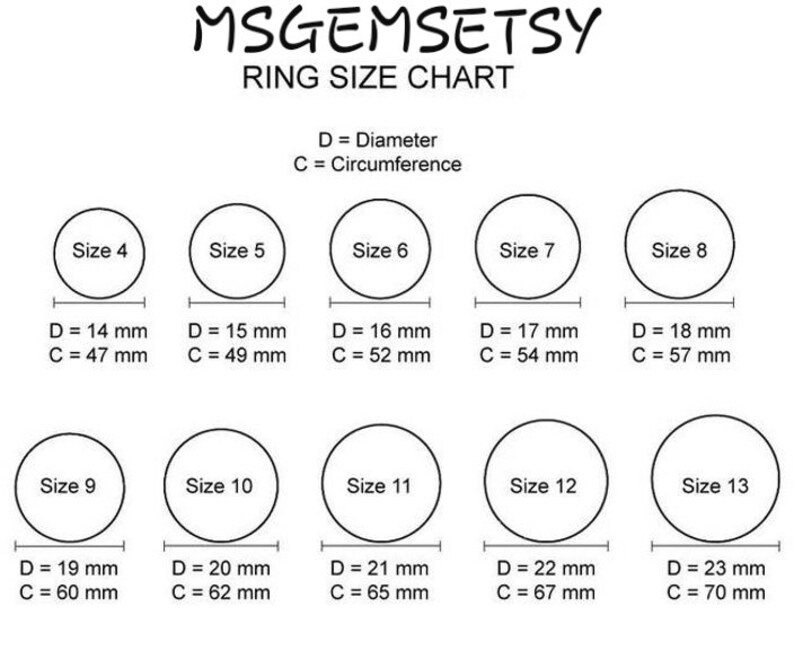 MSGEMSETSY
RING SIZE CHART

D = Diameter
C = Circumference

Size 4
D = 14 mm
C = 47 mm

Size 5
D = 15 mm
C = 49 mm

Size 6
D = 16 mm
C = 52 mm

Size 7
D = 17 mm
C = 54 mm

Size 8
D = 18 mm
C = 57 mm

Size 9
D = 19 mm
C = 60 mm

Size 10
D = 20 mm
C = 62 mm

Size 11
D = 21 mm
C = 65 mm

Size 12
D = 22 mm
C = 67 mm

Size 13
D = 23 mm
C = 70 mm